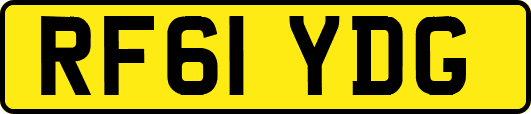 RF61 YDG